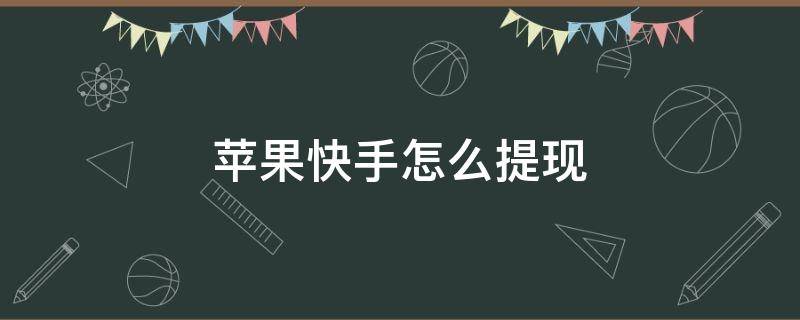 苹果快手怎么提现